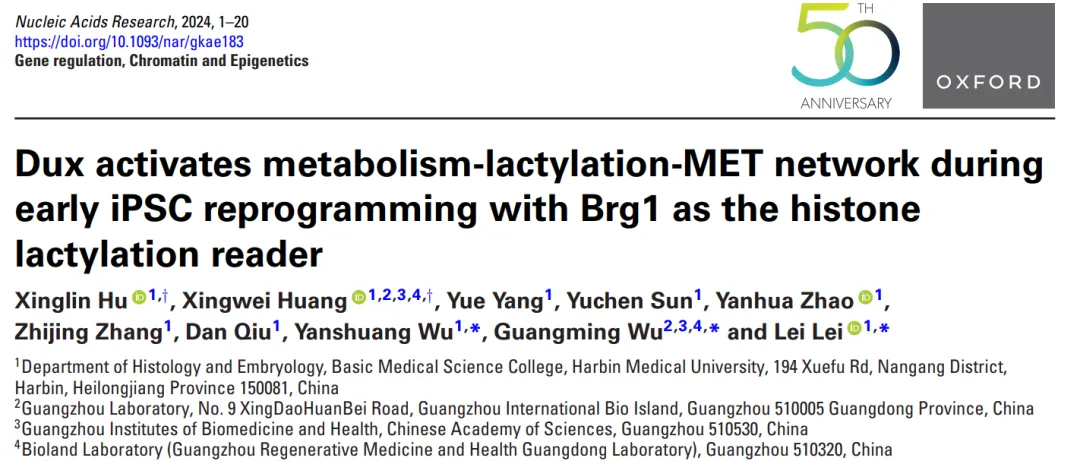 Nucleic Acids Research, 2024, 1–20
https://doi.org/10.1093/nar/gkae183
Gene regulation, Chromatin and Epigenetics

50 TH ANNIVERSARY

OXFORD

Dux activates metabolism-lactylation-MET network during early iPSC reprogramming with Brg1 as the histone lactylation reader

Xinglin Hu $^{1,\dagger}$, Xingwei Huang $^{1,2,3,4,\dagger}$, Yue Yang$^{1}$, Yuchen Sun$^{1}$, Yanhua Zhao $^{1}$, Zhijing Zhang$^{1}$, Dan Qiu$^{1}$, Yanshuang Wu$^{1,*}$, Guangming Wu$^{2,3,4,*}$ and Lei Lei $^{1,*}$

$^{1}$Department of Histology and Embryology, Basic Medical Science College, Harbin Medical University, 194 Xuefu Rd, Nangang District, Harbin, Heilongjiang Province 150081, China
$^{2}$Guangzhou Laboratory, No. 9 XingDaoHuanBei Road, Guangzhou International Bio Island, Guangzhou 510005 Guangdong Province, China
$^{3}$Guangzhou Institutes of Biomedicine and Health, Chinese Academy of Sciences, Guangzhou 510530, China
$^{4}$Bioland Laboratory (Guangzhou Regenerative Medicine and Health Guangdong Laboratory), Guangzhou 510320, China